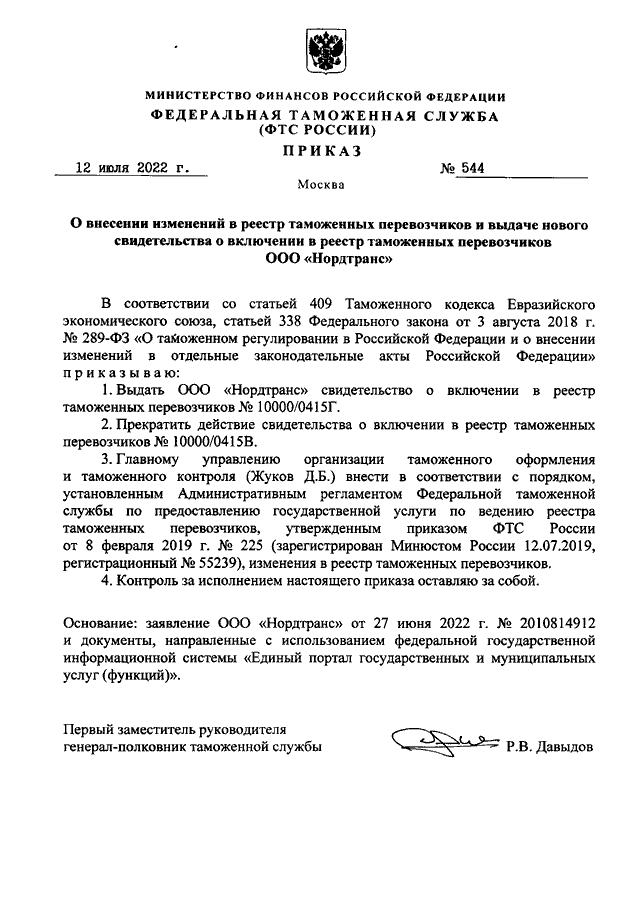 МИНИСТЕРСТВО ФИНАНСОВ РОССИЙСКОЙ ФЕДЕРАЦИИ
ФЕДЕРАЛЬНАЯ ТАМОЖЕННАЯ СЛУЖБА
(ФТС РОССИИ)

ПРИКАЗ

12 июля 2022 г. № 544

Москва

О внесении изменений в реестр таможенных перевозчиков и выдаче нового свидетельства о включении в реестр таможенных перевозчиков ООО «Нордтранс»

В соответствии со статьей 409 Таможенного кодекса Евразийского экономического союза, статьей 338 Федерального закона от 3 августа 2018 г. № 289-ФЗ «О таможенном регулировании в Российской Федерации и о внесении изменений в отдельные законодательные акты Российской Федерации» приказываю:

1. Выдать ООО «Нордтранс» свидетельство о включении в реестр таможенных перевозчиков № 10000/0415Г.

2. Прекратить действие свидетельства о включении в реестр таможенных перевозчиков № 10000/0415В.

3. Главному управлению организации таможенного оформления и таможенного контроля (Жуков Д.Б.) внести в соответствии с порядком, установленным Административным регламентом Федеральной таможенной службы по предоставлению государственной услуги по ведению реестра таможенных перевозчиков, утвержденным приказом ФТС России от 8 февраля 2019 г. № 225 (зарегистрирован Минюстом России 12.07.2019, регистрационный № 55239), изменения в реестр таможенных перевозчиков.

4. Контроль за исполнением настоящего приказа оставляю за собой.

Основание: заявление ООО «Нордтранс» от 27 июня 2022 г. № 2010814912 и документы, направленные с использованием федеральной государственной информационной системы «Единый портал государственных и муниципальных услуг (функций)».

Первый заместитель руководителя
генерал-полковник таможенной службы Р.В. Давыдов